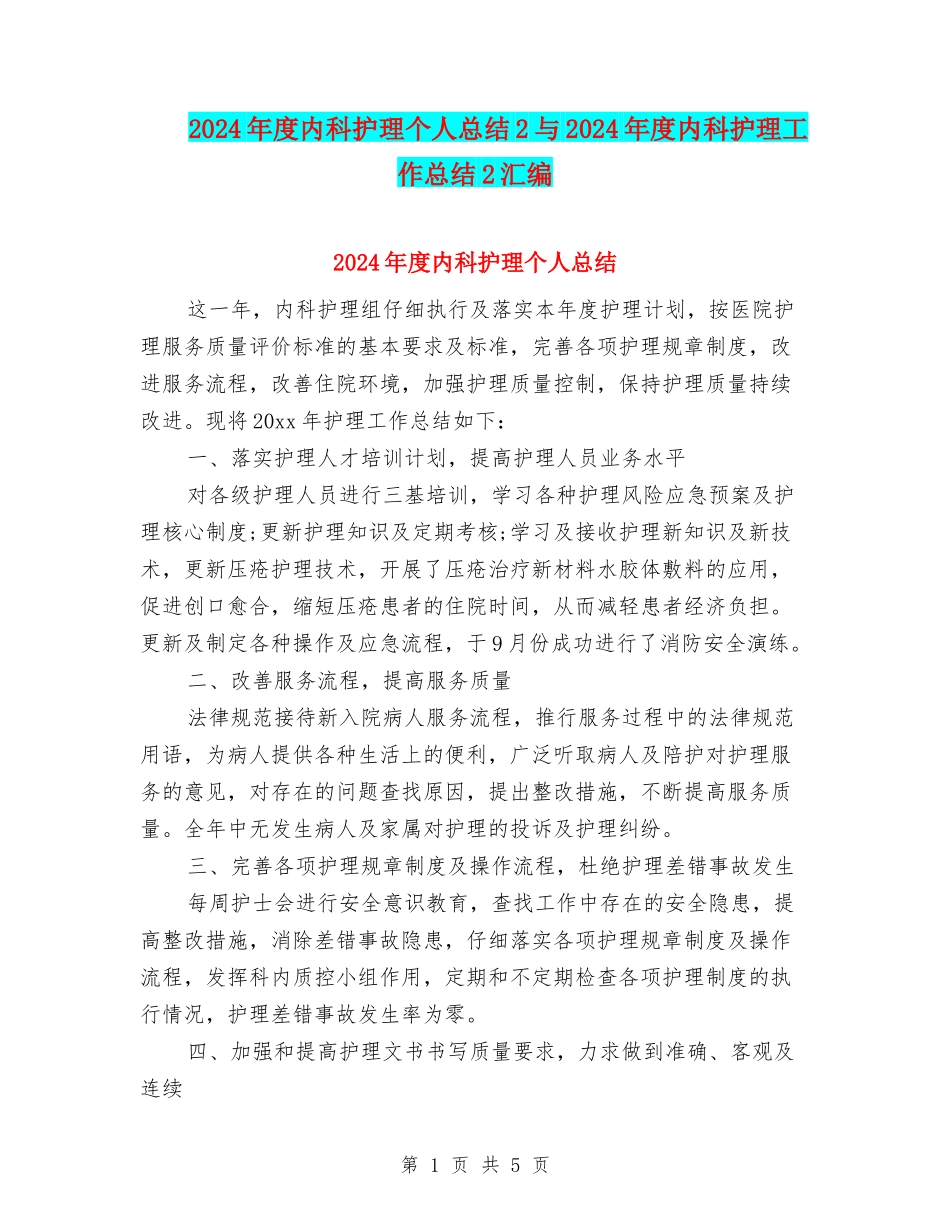 2024年度内科护理个人总结2与2024年度内科护理工作总结2汇编

2024年度内科护理个人总结

这一年，内科护理组仔细执行及落实本年度护理计划，按医院护理服务质量评价标准的基本要求及标准，完善各项护理规章制度，改进服务流程，改善住院环境，加强护理质量控制，保持护理质量持续改进。现将20xx年护理工作总结如下：

一、落实护理人才培训计划，提高护理人员业务水平

对各级护理人员进行三基培训，学习各种护理风险应急预案及护理核心制度;更新护理知识及定期考核;学习及接收护理新知识及新技术，更新压疮护理技术，开展了压疮治疗新材料水胶体敷料的应用，促进创口愈合，缩短压疮患者的住院时间，从而减轻患者经济负担。更新及制定各种操作及应急流程，于9月份成功进行了消防安全演练。

二、改善服务流程，提高服务质量

法律规范接待新入院病人服务流程，推行服务过程中的法律规范用语，为病人提供各种生活上的便利，广泛听取病人及陪护对护理服务的意见，对存在的问题查找原因，提出整改措施，不断提高服务质量。全年中无发生病人及家属对护理的投诉及护理纠纷。

三、完善各项护理规章制度及操作流程，杜绝护理差错事故发生

每周护士会进行安全意识教育，查找工作中存在的安全隐患，提高整改措施，消除差错事故隐患，仔细落实各项护理规章制度及操作流程，发挥科内质控小组作用，定期和不定期检查各项护理制度的执行情况，护理差错事故发生率为零。

四、加强和提高护理文书书写质量要求，力求做到准确、客观及连续

第 1 页 共 5 页